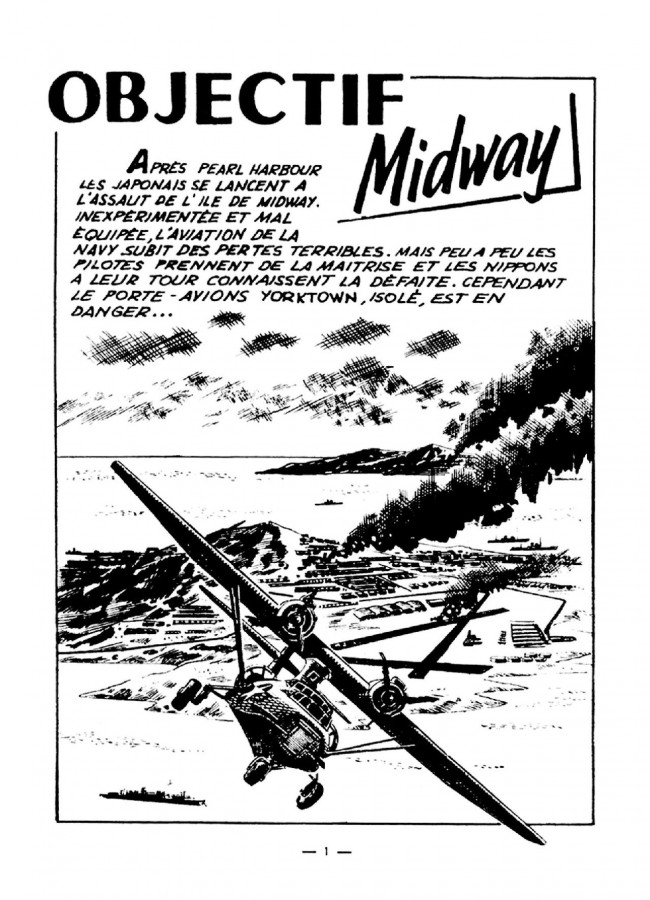 OBJECTIF Midway

APRÈS PEARL HARBOUR LES JAPONAIS SE LANCENT A L'ASSAUT DE L'ILE DE MIDWAY. INEXPÉRIMENTÉE ET MAL ÉQUIPÉE, L'AVIATION DE LA NAVY SUBIT DES PERTES TERRIBLES. MAIS PEU A PEU LES PILOTES PRENNENT DE LA MAITRISE ET LES NIPPONS A LEUR TOUR CONNAISSENT LA DÉFAITE. CEPENDANT LE PORTE-AVIONS YORKTOWN, ISOLÉ, EST EN DANGER...

— 1 —